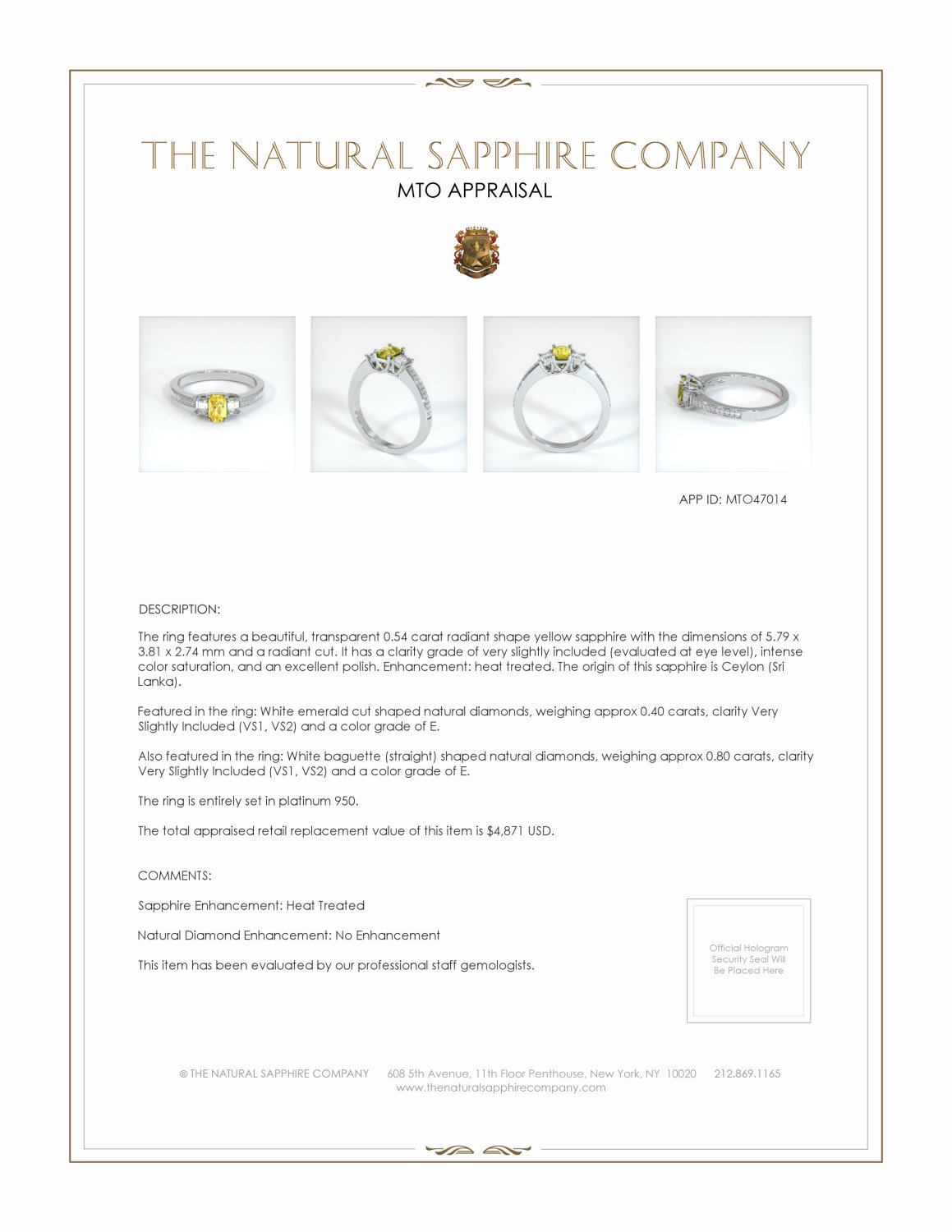 THE NATURAL SAPPHIRE COMPANY
MTO APPRAISAL

APP ID: MTO47014

DESCRIPTION:

The ring features a beautiful, transparent 0.54 carat radiant shape yellow sapphire with the dimensions of 5.79 x 3.81 x 2.74 mm and a radiant cut. It has a clarity grade of very slightly included (evaluated at eye level), intense color saturation, and an excellent polish. Enhancement: heat treated. The origin of this sapphire is Ceylon (Sri Lanka).

Featured in the ring: White emerald cut shaped natural diamonds, weighing approx 0.40 carats, clarity Very Slightly Included (VS1, VS2) and a color grade of E.

Also featured in the ring: White baguette (straight) shaped natural diamonds, weighing approx 0.80 carats, clarity Very Slightly Included (VS1, VS2) and a color grade of E.

The ring is entirely set in platinum 950.

The total appraised retail replacement value of this item is $4,871 USD.

COMMENTS:

Sapphire Enhancement: Heat Treated

Natural Diamond Enhancement: No Enhancement

This item has been evaluated by our professional staff gemologists.

Official Hologram Security Seal Will Be Placed Here

© THE NATURAL SAPPHIRE COMPANY 608 5th Avenue, 11th Floor Penthouse, New York, NY 10020 212.869.1165
www.thenaturalsapphirecompany.com